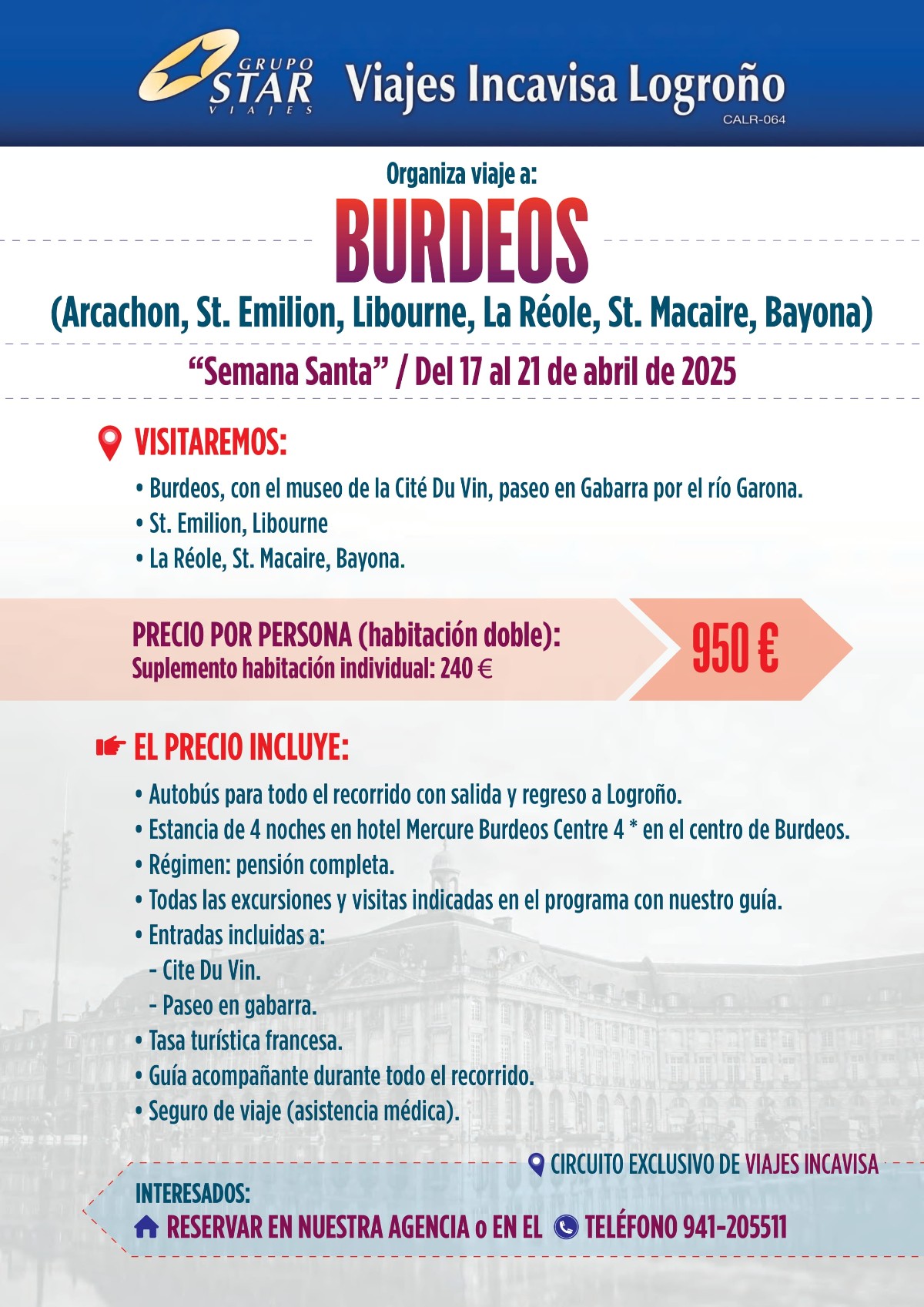 GRUPO STAR VIAJES

Viajes Incavisa Logroño

CALR-064

Organiza viaje a:

BURDEOS

(Arcachon, St. Emilion, Libourne, La Réole, St. Macaire, Bayona)

“Semana Santa” / Del 17 al 21 de abril de 2025

VISITAREMOS:

• Burdeos, con el museo de la Cité Du Vin, paseo en Gabarra por el río Garona.
• St. Emilion, Libourne
• La Réole, St. Macaire, Bayona.

PRECIO POR PERSONA (habitación doble):
Suplemento habitación individual: 240 €

950 €

EL PRECIO INCLUYE:

• Autobús para todo el recorrido con salida y regreso a Logroño.
• Estancia de 4 noches en hotel Mercure Burdeos Centre 4 * en el centro de Burdeos.
• Régimen: pensión completa.
• Todas las excursiones y visitas indicadas en el programa con nuestro guía.
• Entradas incluidas a:
- Cite Du Vin.
- Paseo en gabarra.
• Tasa turística francesa.
• Guía acompañante durante todo el recorrido.
• Seguro de viaje (asistencia médica).

CIRCUITO EXCLUSIVO DE VIAJES INCAVISA

INTERESADOS:
RESERVAR EN NUESTRA AGENCIA o EN EL TELÉFONO 941-205511